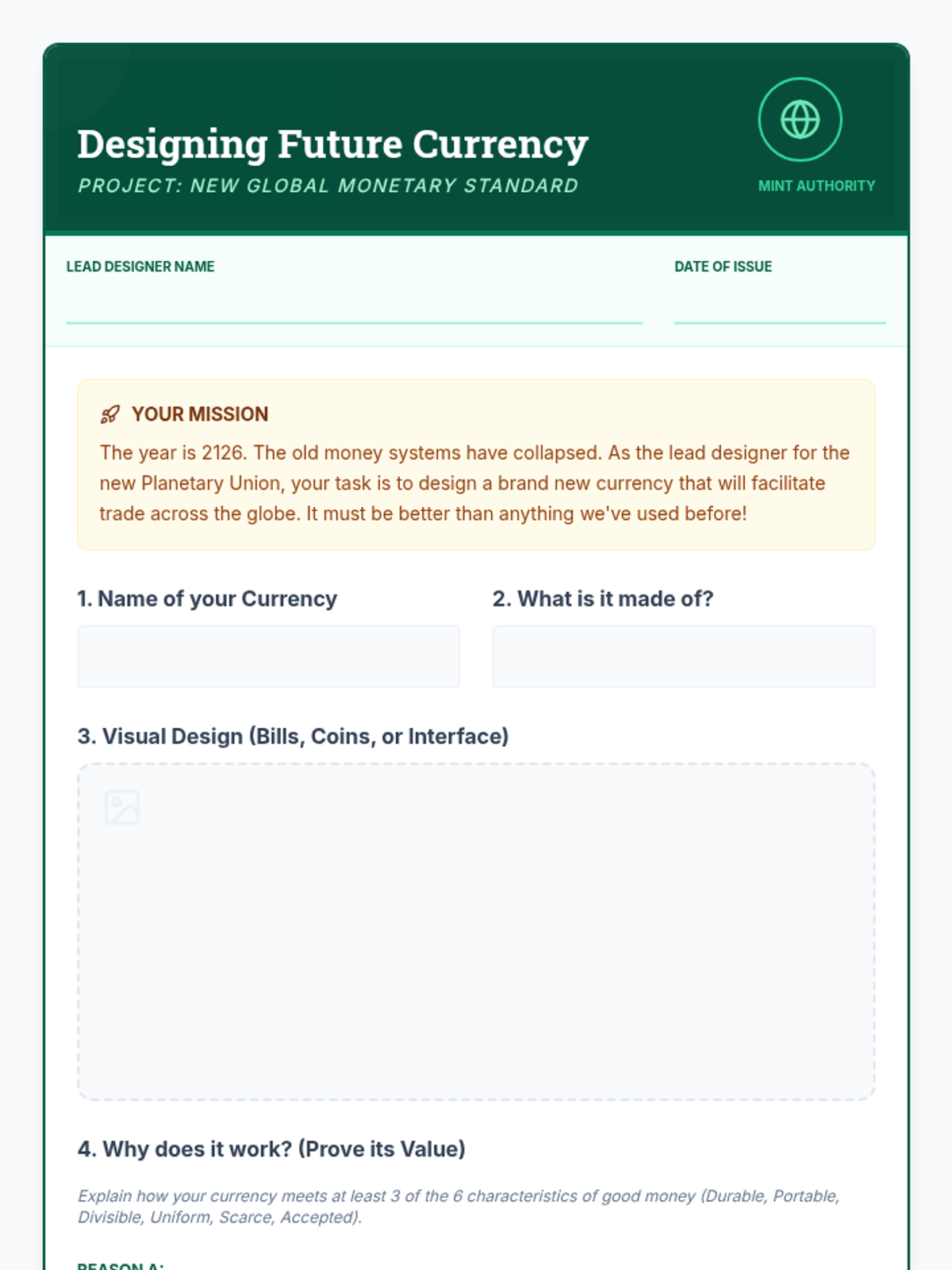 Designing Future Currency
PROJECT: NEW GLOBAL MONETARY STANDARD

MINT AUTHORITY

LEAD DESIGNER NAME

DATE OF ISSUE

YOUR MISSION
The year is 2126. The old money systems have collapsed. As the lead designer for the new Planetary Union, your task is to design a brand new currency that will facilitate trade across the globe. It must be better than anything we've used before!

1. Name of your Currency

2. What is it made of?

3. Visual Design (Bills, Coins, or Interface)

4. Why does it work? (Prove its Value)

Explain how your currency meets at least 3 of the 6 characteristics of good money (Durable, Portable, Divisible, Uniform, Scarce, Accepted).

REASON A: